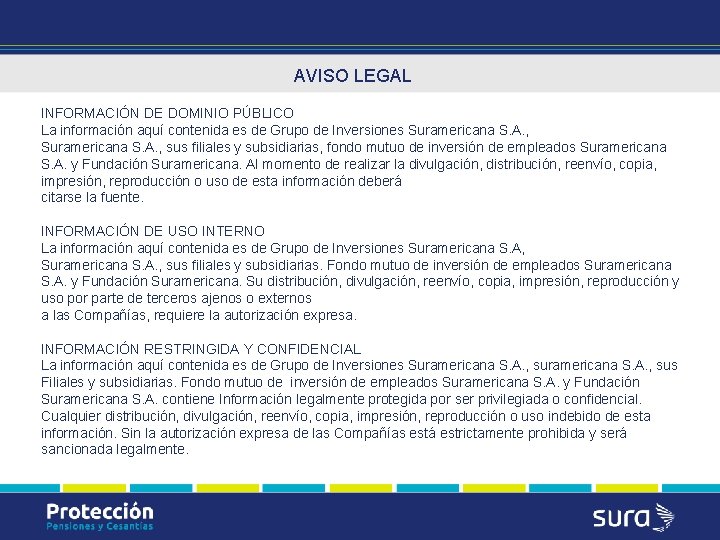 AVISO LEGAL

INFORMACIÓN DE DOMINIO PÚBLICO
La información aquí contenida es de Grupo de Inversiones Suramericana S.A., Suramericana S.A., sus filiales y subsidiarias, fondo mutuo de inversión de empleados Suramericana S.A. y Fundación Suramericana. Al momento de realizar la divulgación, distribución, reenvío, copia, impresión, reproducción o uso de esta información deberá citarse la fuente.

INFORMACIÓN DE USO INTERNO
La información aquí contenida es de Grupo de Inversiones Suramericana S.A, Suramericana S.A., sus filiales y subsidiarias. Fondo mutuo de inversión de empleados Suramericana S.A. y Fundación Suramericana. Su distribución, divulgación, reenvío, copia, impresión, reproducción y uso por parte de terceros ajenos o externos a las Compañías, requiere la autorización expresa.

INFORMACIÓN RESTRINGIDA Y CONFIDENCIAL
La información aquí contenida es de Grupo de Inversiones Suramericana S.A., suramericana S.A., sus Filiales y subsidiarias. Fondo mutuo de inversión de empleados Suramericana S.A. y Fundación Suramericana S.A. contiene Información legalmente protegida por ser privilegiada o confidencial. Cualquier distribución, divulgación, reenvío, copia, impresión, reproducción o uso indebido de esta información. Sin la autorización expresa de las Compañías está estrictamente prohibida y será sancionada legalmente.

Protección
Pensiones y Cesantías

sura